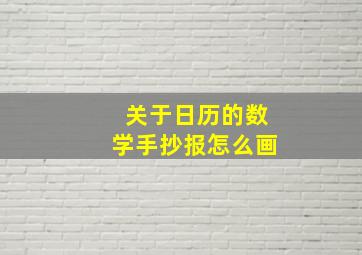 关于日历的数学手抄报怎么画